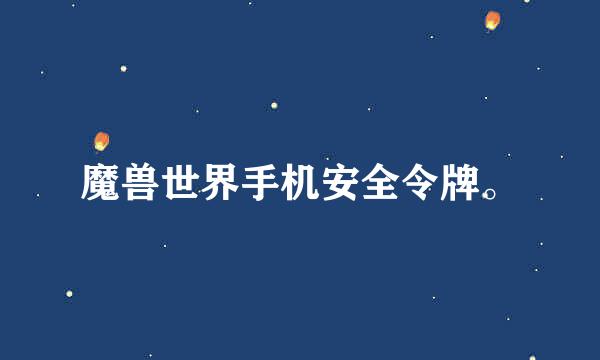 魔兽世界手机安全令牌。